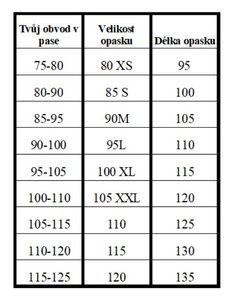 | Tvůj obvod v pase | Velikost opasku | Délka opasku |
|---|---|---|
| 75-80 | 80 XS | 95 |
| 80-90 | 85 S | 100 |
| 85-95 | 90M | 105 |
| 90-100 | 95L | 110 |
| 95-105 | 100 XL | 115 |
| 100-110 | 105 XXL | 120 |
| 105-115 | 110 | 125 |
| 110-120 | 115 | 130 |
| 115-125 | 120 | 135 |